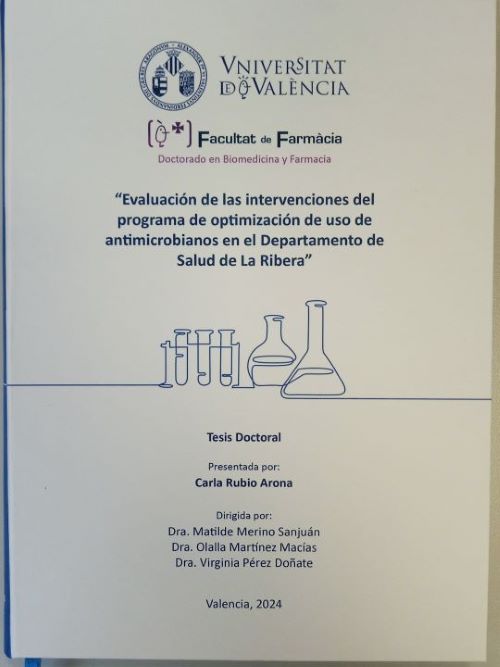 VNIVERSITAT DE VALÈNCIA

Facultat de Farmàcia
Doctorado en Biomedicina y Farmacia

"Evaluación de las intervenciones del programa de optimización de uso de antimicrobianos en el Departamento de Salud de La Ribera"

Tesis Doctoral

Presentada por:
Carla Rubio Arona

Dirigida por:
Dra. Matilde Merino Sanjuán
Dra. Olalla Martínez Macías
Dra. Virginia Pérez Doñate

Valencia, 2024